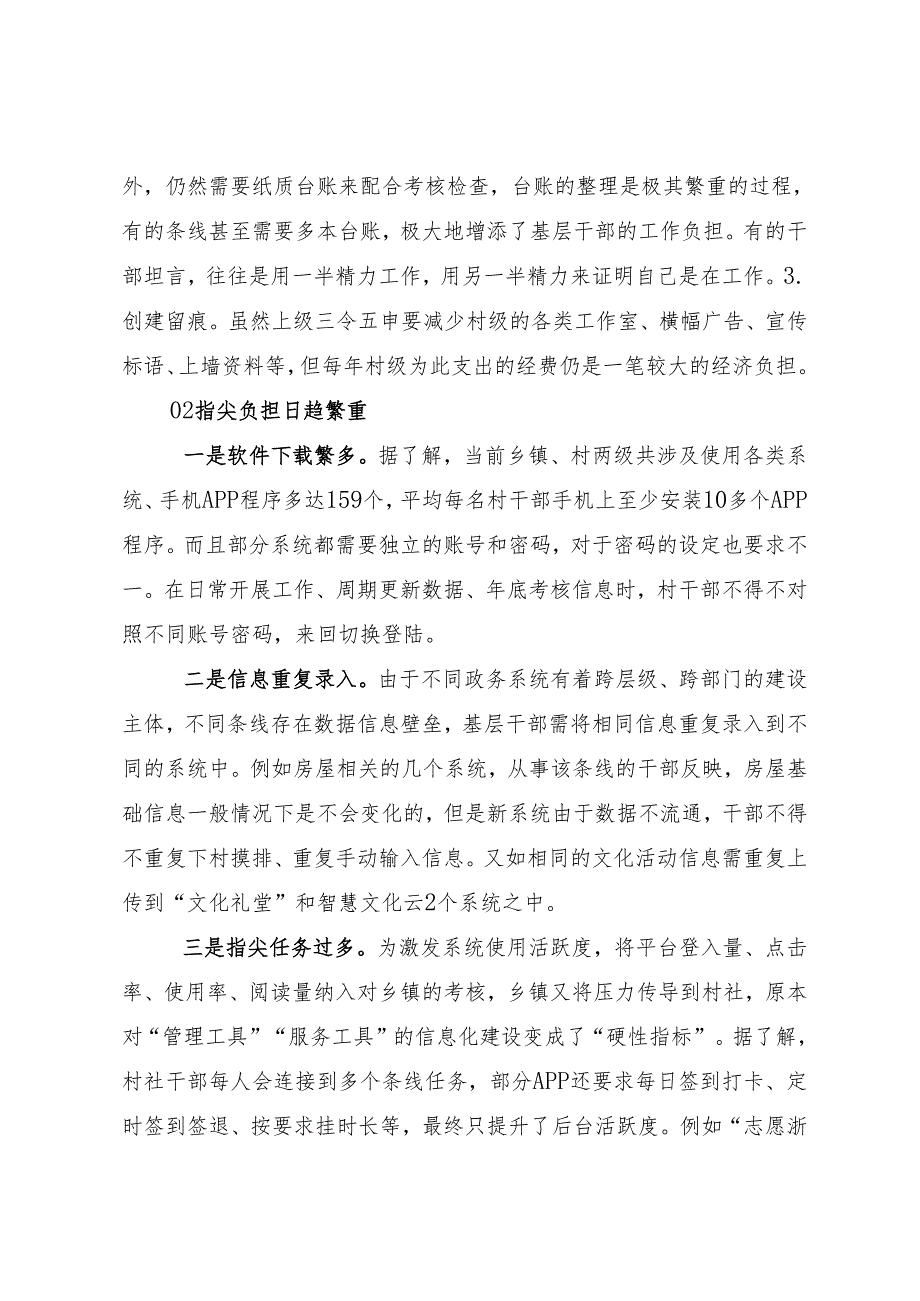 外，仍然需要纸质台账来配合考核检查，台账的整理是极其繁重的过程，有的条线甚至需要多本台账，极大地增添了基层干部的工作负担。有的干部坦言，往往是用一半精力工作，用另一半精力来证明自己是在工作。3.创建留痕。虽然上级三令五申要减少村级的各类工作室、横幅广告、宣传标语、上墙资料等，但每年村级为此支出的经费仍是一笔较大的经济负担。

02指尖负担日趋繁重

一是软件下载繁多。据了解，当前乡镇、村两级共涉及使用各类系统、手机APP程序多达159个，平均每名村干部手机上至少安装10多个APP程序。而且部分系统都需要独立的账号和密码，对于密码的设定也要求不一。在日常开展工作、周期更新数据、年底考核信息时，村干部不得不对照不同账号密码，来回切换登陆。

二是信息重复录入。由于不同政务系统有着跨层级、跨部门的建设主体，不同条线存在数据信息壁垒，基层干部需将相同信息重复录入到不同的系统中。例如房屋相关的几个系统，从事该条线的干部反映，房屋基础信息一般情况下是不会变化的，但是新系统由于数据不流通，干部不得不重复下村摸排、重复手动输入信息。又如相同的文化活动信息需重复上传到“文化礼堂”和智慧文化云2个系统之中。

三是指尖任务过多。为激发系统使用活跃度，将平台登入量、点击率、使用率、阅读量纳入对乡镇的考核，乡镇又将压力传导到村社，原本对“管理工具”“服务工具”的信息化建设变成了“硬性指标”。据了解，村社干部每人会连接到多个条线任务，部分APP还要求每日签到打卡、定时签到签退、按要求挂时长等，最终只提升了后台活跃度。例如“志愿浙